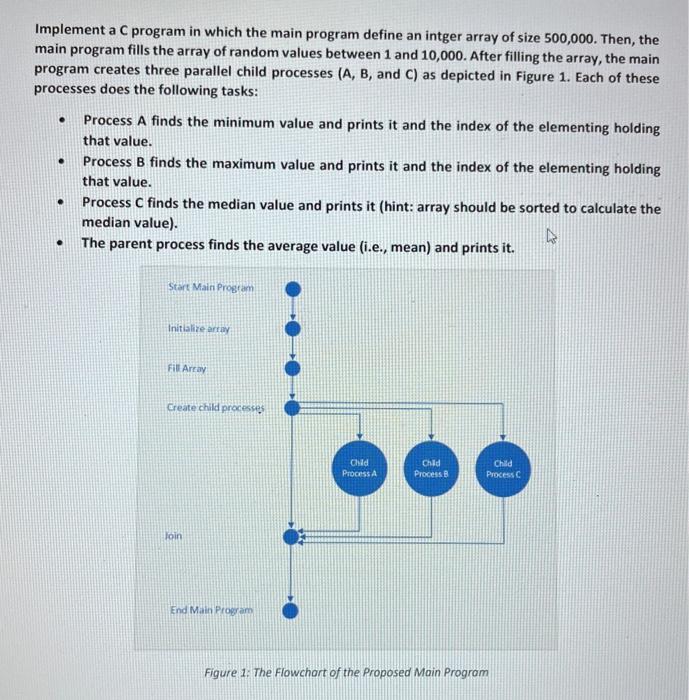 Implement a C program in which the main program define an intger array of size 500,000. Then, the main program fills the array of random values between 1 and 10,000. After filling the array, the main program creates three parallel child processes (A, B, and C) as depicted in Figure 1. Each of these processes does the following tasks:

- Process A finds the minimum value and prints it and the index of the elementing holding that value.
- Process B finds the maximum value and prints it and the index of the elementing holding that value.
- Process C finds the median value and prints it (hint: array should be sorted to calculate the median value).
- The parent process finds the average value (i.e., mean) and prints it.

Start Main Program

Initialize array

Fill Array

Create child processes

Child Process A

Child Process B

Child Process C

Join

End Main Program

Figure 1: The Flowchart of the Proposed Main Program